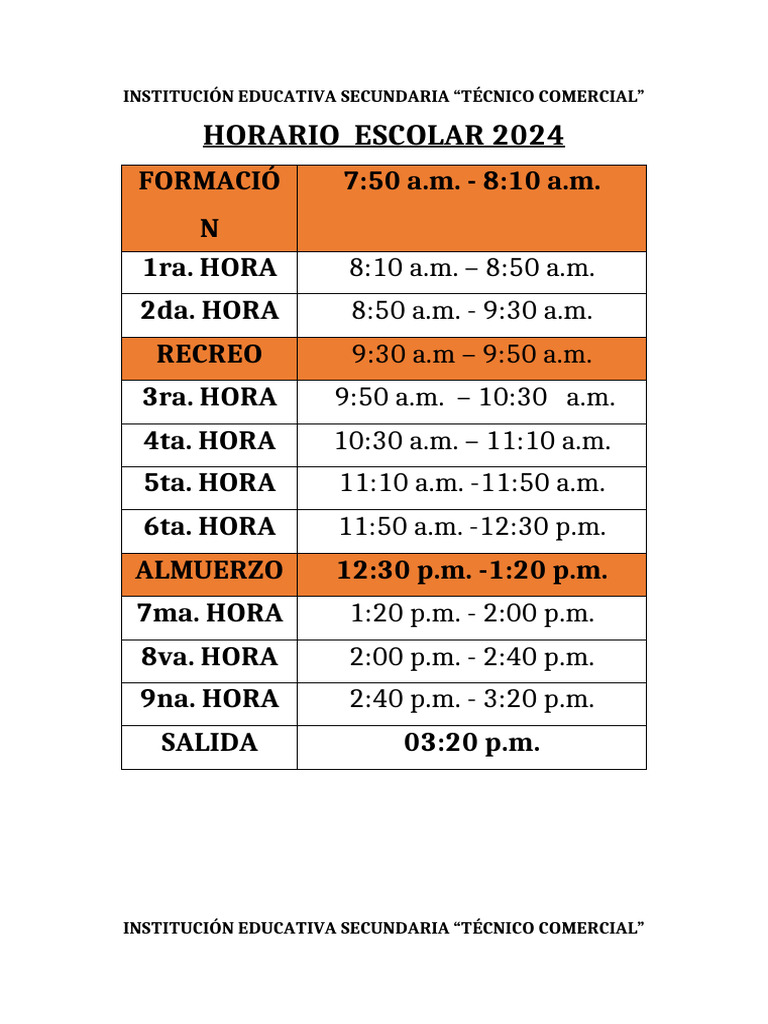 INSTITUCIÓN EDUCATIVA SECUNDARIA “TÉCNICO COMERCIAL”

HORARIO ESCOLAR 2024

| FORMACIÓN | 7:50 a.m. - 8:10 a.m. |
|---|---|
| 1ra. HORA | 8:10 a.m. – 8:50 a.m. |
| 2da. HORA | 8:50 a.m. - 9:30 a.m. |
| RECREO | 9:30 a.m – 9:50 a.m. |
| 3ra. HORA | 9:50 a.m. – 10:30 a.m. |
| 4ta. HORA | 10:30 a.m. – 11:10 a.m. |
| 5ta. HORA | 11:10 a.m. -11:50 a.m. |
| 6ta. HORA | 11:50 a.m. -12:30 p.m. |
| ALMUERZO | 12:30 p.m. -1:20 p.m. |
| 7ma. HORA | 1:20 p.m. - 2:00 p.m. |
| 8va. HORA | 2:00 p.m. - 2:40 p.m. |
| 9na. HORA | 2:40 p.m. - 3:20 p.m. |
| SALIDA | 03:20 p.m. |

INSTITUCIÓN EDUCATIVA SECUNDARIA “TÉCNICO COMERCIAL”